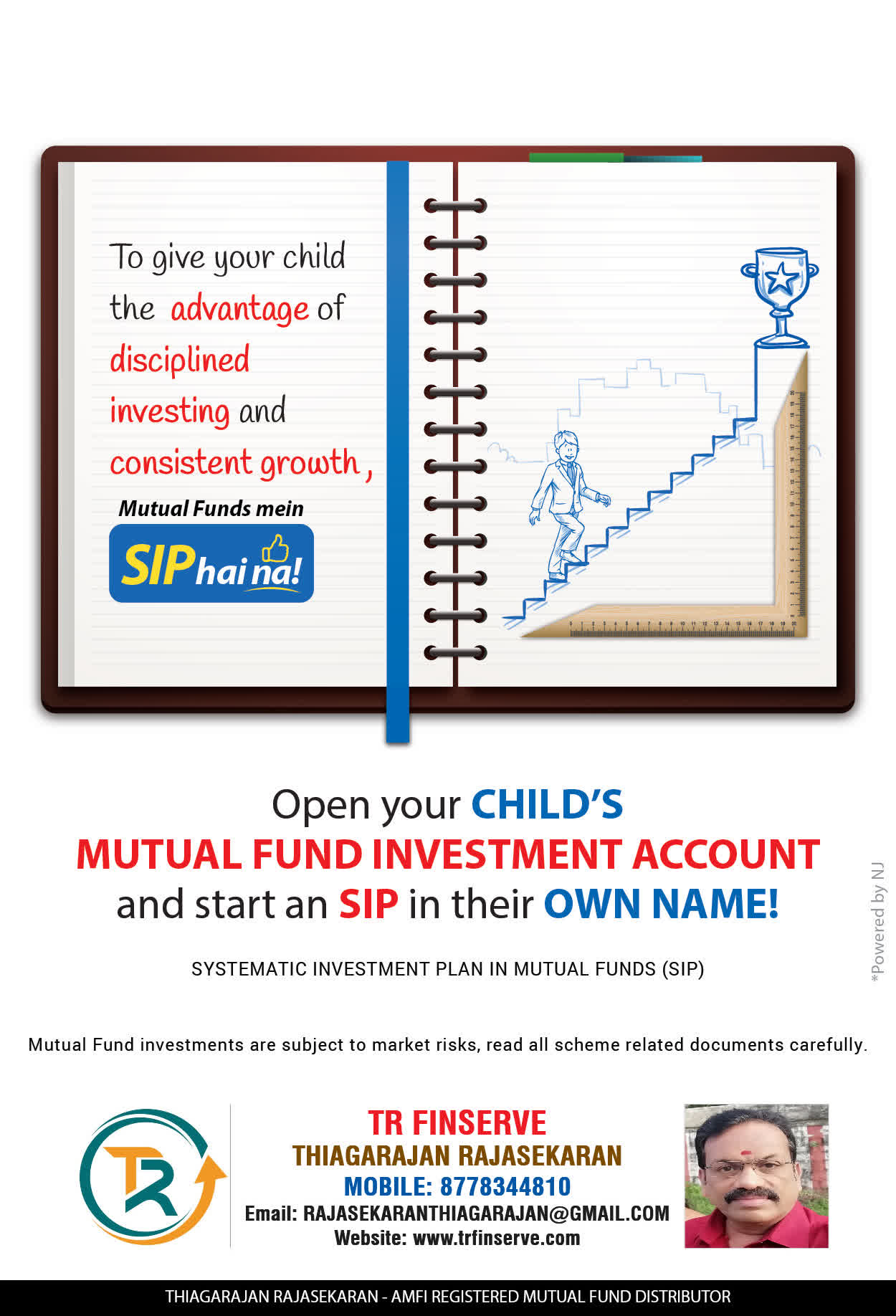 To give your child the advantage of disciplined investing and consistent growth,

Mutual Funds mein

SIP hai na!

Open your CHILD'S MUTUAL FUND INVESTMENT ACCOUNT and start an SIP in their OWN NAME!

SYSTEMATIC INVESTMENT PLAN IN MUTUAL FUNDS (SIP)

*Powered by NJ

Mutual Fund investments are subject to market risks, read all scheme related documents carefully.

TR

TR FINSERVE
THIAGARAJAN RAJASEKARAN
MOBILE: 8778344810
Email: RAJASEKARANTHIAGARAJAN@GMAIL.COM
Website: www.trfinserve.com

THIAGARAJAN RAJASEKARAN - AMFI REGISTERED MUTUAL FUND DISTRIBUTOR